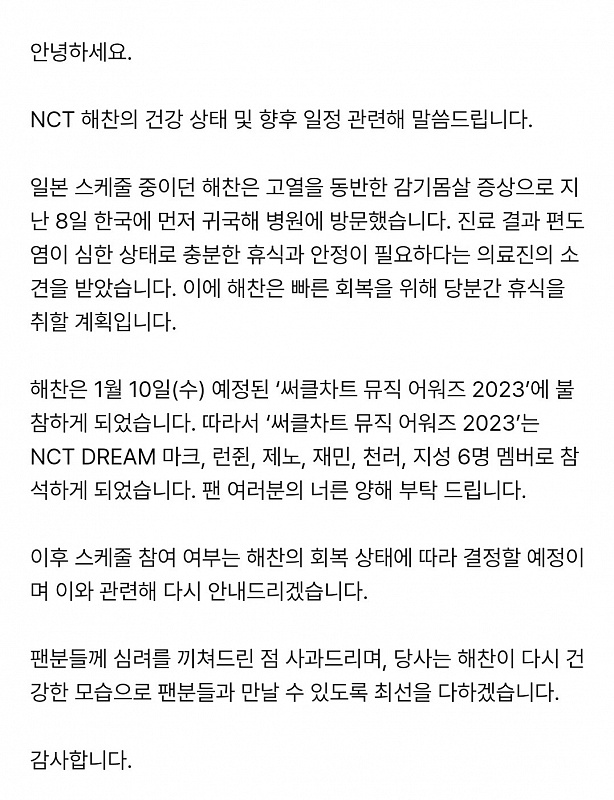 안녕하세요.

NCT 해찬의 건강 상태 및 향후 일정 관련해 말씀드립니다.

일본 스케줄 중이던 해찬은 고열을 동반한 감기몸살 증상으로 지난 8일 한국에 먼저 귀국해 병원에 방문했습니다. 진료 결과 편도염이 심한 상태로 충분한 휴식과 안정이 필요하다는 의료진의 소견을 받았습니다. 이에 해찬은 빠른 회복을 위해 당분간 휴식을 취할 계획입니다.

해찬은 1월 10일(수) 예정된 '써클차트 뮤직 어워즈 2023'에 불참하게 되었습니다. 따라서 '써클차트 뮤직 어워즈 2023'는 NCT DREAM 마크, 런쥔, 제노, 재민, 천러, 지성 6명 멤버로 참석하게 되었습니다. 팬 여러분의 너른 양해 부탁 드립니다.

이후 스케줄 참여 여부는 해찬의 회복 상태에 따라 결정할 예정이며 이와 관련해 다시 안내드리겠습니다.

팬분들께 심려를 끼쳐드린 점 사과드리며, 당사는 해찬이 다시 건강한 모습으로 팬분들과 만날 수 있도록 최선을 다하겠습니다.

감사합니다.